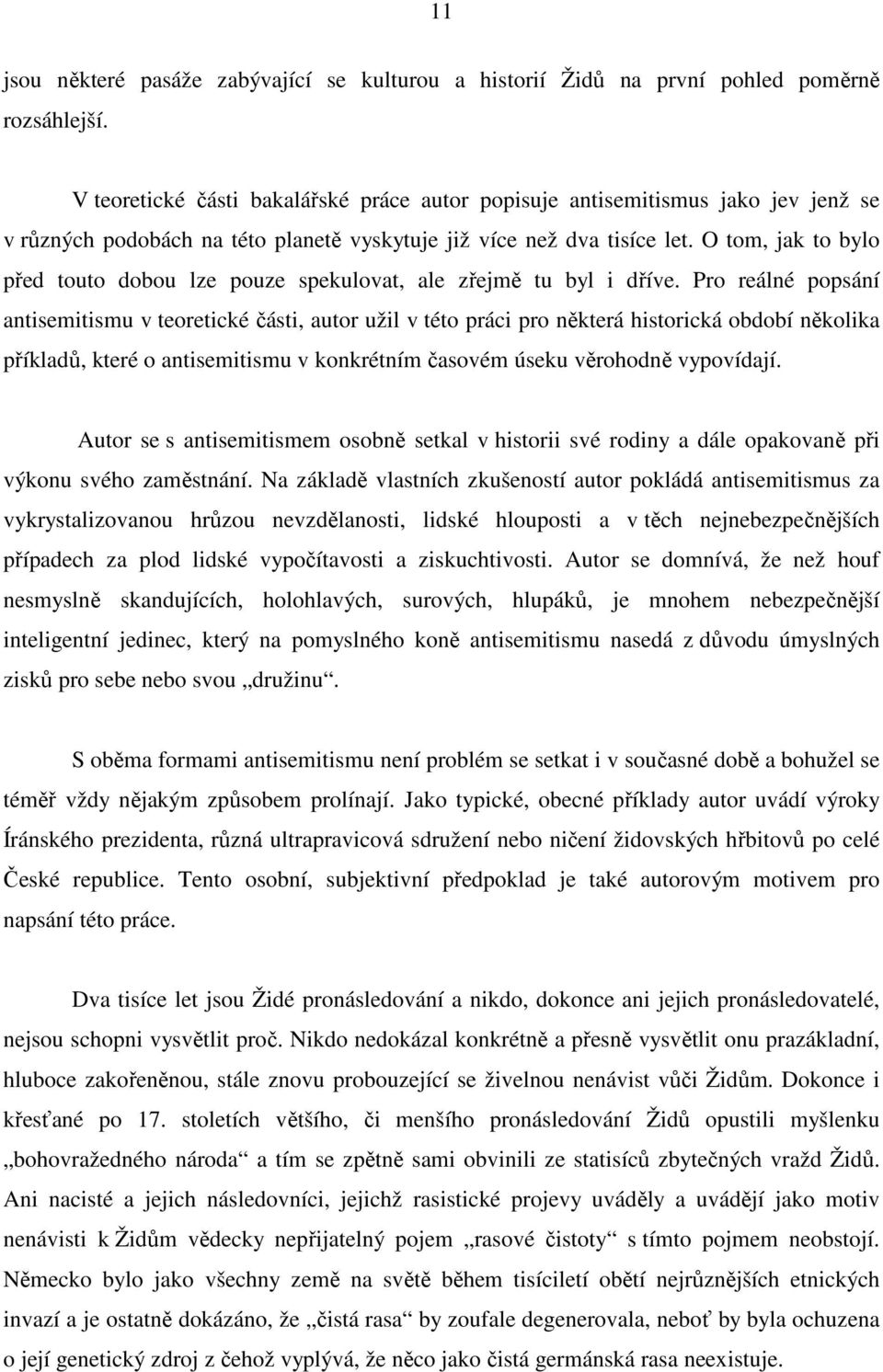 11

jsou některé pasáže zabývající se kulturou a historií Židů na první pohled poměrně rozsáhlejší.

V teoretické části bakalářské práce autor popisuje antisemitismus jako jev jenž se v různých podobách na této planetě vyskytuje již více než dva tisíce let. O tom, jak to bylo před touto dobou lze pouze spekulovat, ale zřejmě tu byl i dříve. Pro reálné popsání antisemitismu v teoretické části, autor užil v této práci pro některá historická období několika příkladů, které o antisemitismu v konkrétním časovém úseku věrohodně vypovídají.

Autor se s antisemitismem osobně setkal v historii své rodiny a dále opakovaně při výkonu svého zaměstnání. Na základě vlastních zkušeností autor pokládá antisemitismus za vykrystalizovanou hrůzou nevzdělanosti, lidské hlouposti a v těch nejnebezpečnějších případech za plod lidské vypočítavosti a ziskuchtivosti. Autor se domnívá, že než houf nesmyslně skandujících, holohlavých, surových, hlupáků, je mnohem nebezpečnější inteligentní jedinec, který na pomyslného koně antisemitismu nasedá z důvodu úmyslných zisků pro sebe nebo svou „družinu“.

S oběma formami antisemitismu není problém se setkat i v současné době a bohužel se téměř vždy nějakým způsobem prolínají. Jako typické, obecné příklady autor uvádí výroky Íránského prezidenta, různá ultrapravicová sdružení nebo ničení židovských hřbitovů po celé České republice. Tento osobní, subjektivní předpoklad je také autorovým motivem pro napsání této práce.

Dva tisíce let jsou Židé pronásledování a nikdo, dokonce ani jejich pronásledovatelé, nejsou schopni vysvětlit proč. Nikdo nedokázal konkrétně a přesně vysvětlit onu prazákladní, hluboce zakořeněnou, stále znovu probouzející se živelnou nenávist vůči Židům. Dokonce i křesťané po 17. stoletích většího, či menšího pronásledování Židů opustili myšlenku „bohovražedného národa“ a tím se zpětně sami obvinili ze statisíců zbytečných vražd Židů. Ani nacisté a jejich následovníci, jejichž rasistické projevy uváděly a uvádějí jako motiv nenávisti k Židům vědecky nepřijatelný pojem „rasové čistoty“ s tímto pojmem neobstojí. Německo bylo jako všechny země na světě během tisíciletí obětí nejrůznějších etnických invazí a je ostatně dokázáno, že „čistá rasa“ by zoufale degenerovala, neboť by byla ochuzena o její genetický zdroj z čehož vyplývá, že něco jako čistá germánská rasa neexistuje.